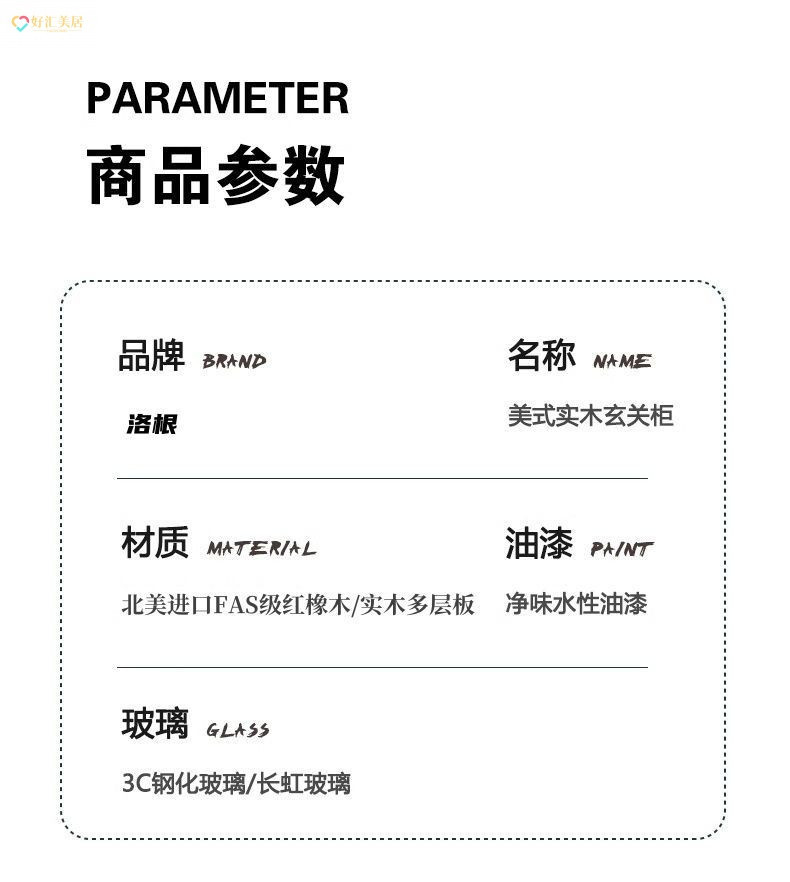 好汇美居

PARAMETER
商品参数

品牌 BRAND
洛根

名称 NAME
美式实木玄关柜

材质 MATERIAL
北美进口FAS级红橡木/实木多层板

油漆 PAINT
净味水性油漆

玻璃 GLASS
3C钢化玻璃/长虹玻璃